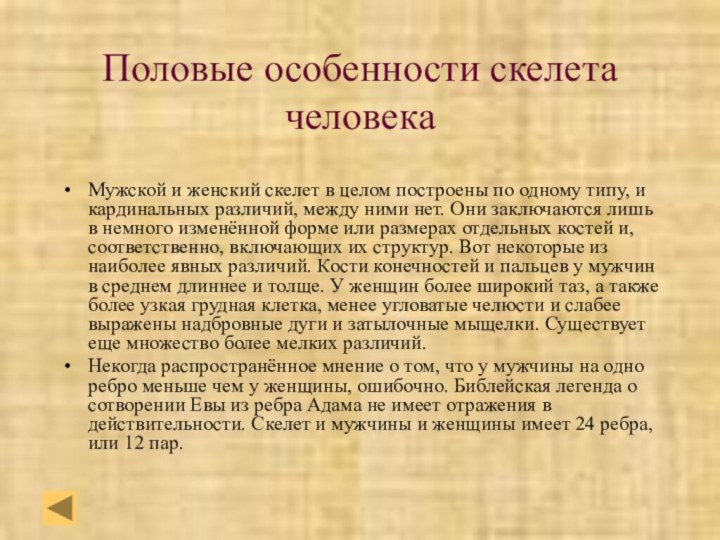 Половые особенности скелета человека

• Мужской и женский скелет в целом построены по одному типу, и кардинальных различий, между ними нет. Они заключаются лишь в немного изменённой форме или размерах отдельных костей и, соответственно, включающих их структур. Вот некоторые из наиболее явных различий. Кости конечностей и пальцев у мужчин в среднем длиннее и толще. У женщин более широкий таз, а также более узкая грудная клетка, менее угловатые челюсти и слабее выражены надбровные дуги и затылочные мыщелки. Существует еще множество более мелких различий.

• Некогда распространённое мнение о том, что у мужчины на одно ребро меньше чем у женщины, ошибочно. Библейская легенда о сотворении Евы из ребра Адама не имеет отражения в действительности. Скелет и мужчины и женщины имеет 24 ребра, или 12 пар.